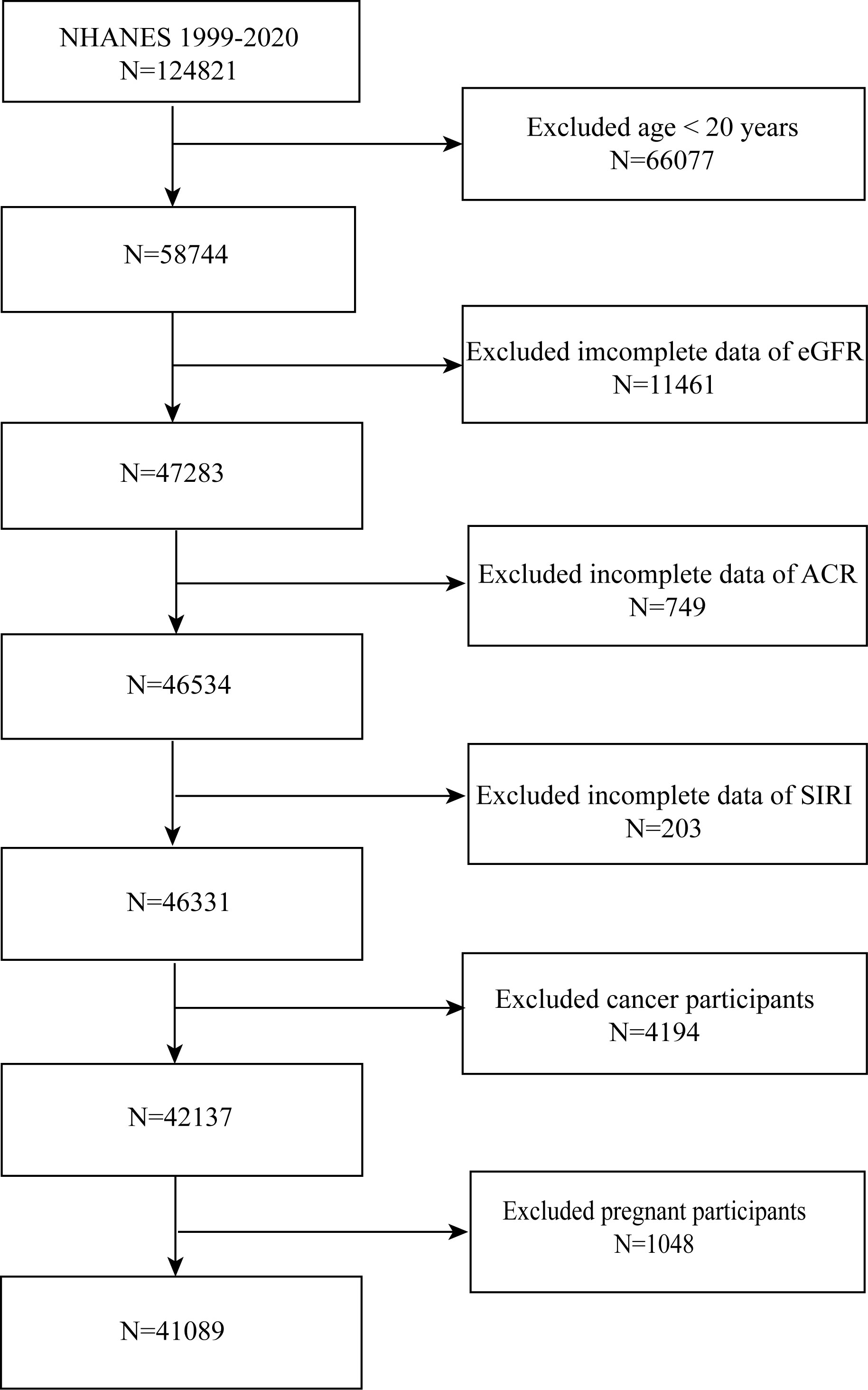 NHANES 1999-2020
N=124821

Excluded age < 20 years
N=66077

N=58744

Excluded imcomplete data of eGFR
N=11461

N=47283

Excluded incomplete data of ACR
N=749

N=46534

Excluded incomplete data of SIRI
N=203

N=46331

Excluded cancer participants
N=4194

N=42137

Excluded pregnant participants
N=1048

N=41089